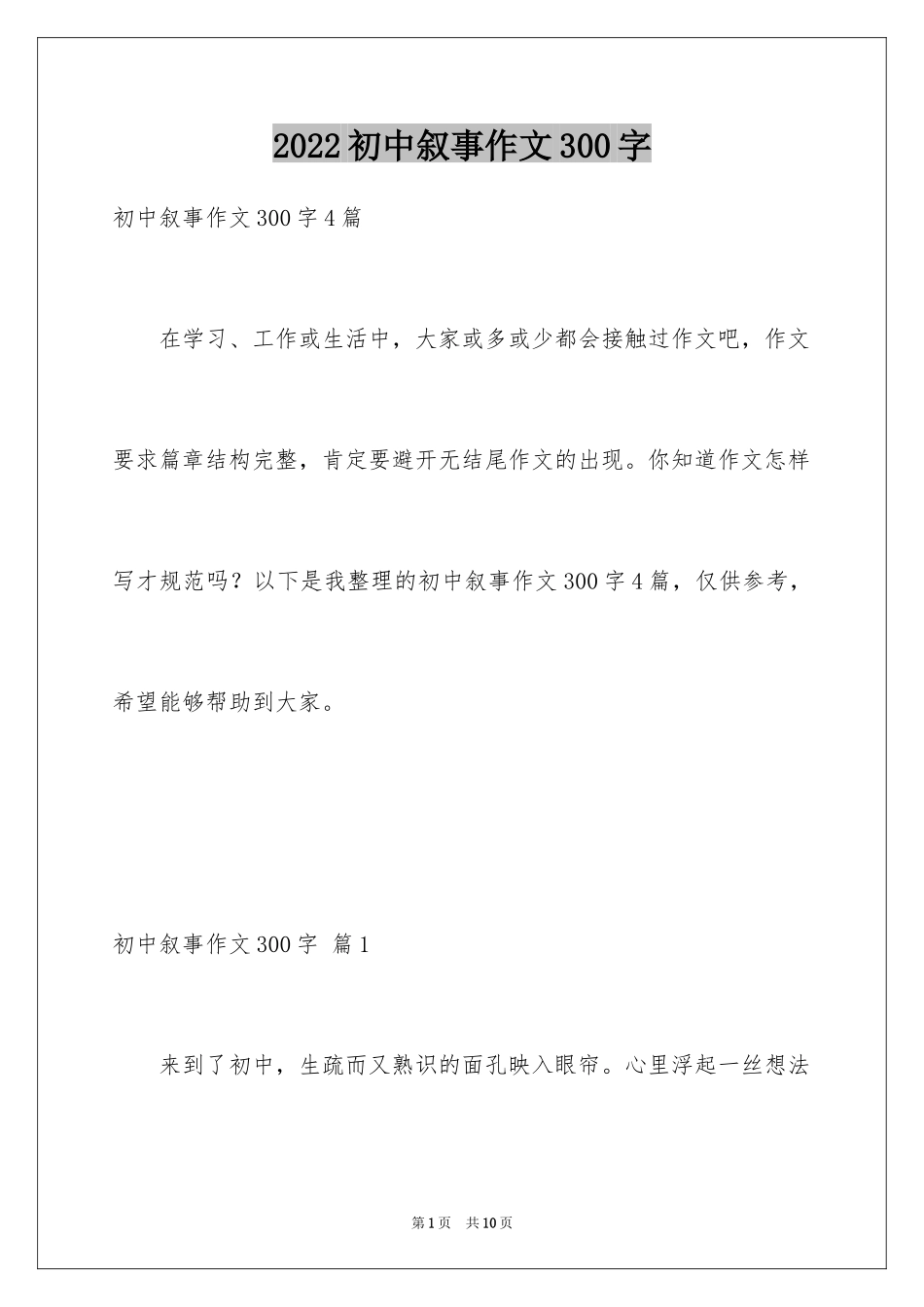 2022初中叙事作文300字

初中叙事作文300字4篇

在学习、工作或生活中，大家或多或少都会接触过作文吧，作文要求篇章结构完整，肯定要避开无结尾作文的出现。你知道作文怎样写才规范吗？以下是我整理的初中叙事作文300字4篇，仅供参考，希望能够帮助到大家。

初中叙事作文300字 篇1

来到了初中，生疏而又熟识的面孔映入眼帘。心里浮起一丝想法

第1页 共10页